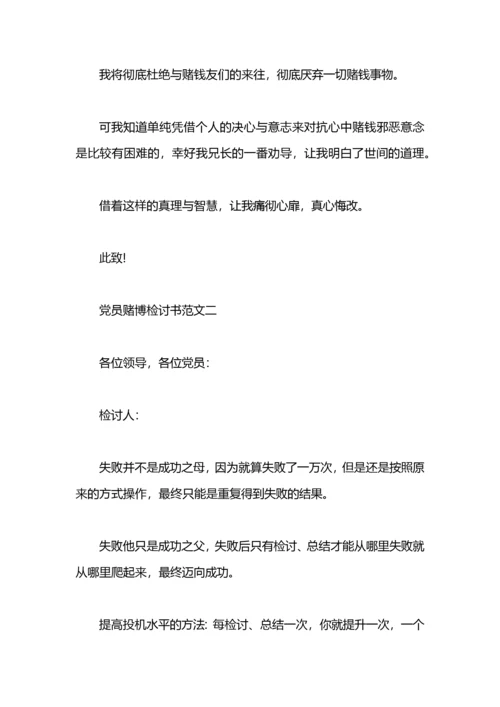 我将彻底杜绝与赌钱友们的来往，彻底厌弃一切赌钱事物。

可我知道单纯凭借个人的决心与意志来对抗心中赌钱邪恶意念是比较有困难的，幸好我兄长的一番劝导，让我明白了世间的道理。

借着这样的真理与智慧，让我痛彻心扉，真心悔改。

此致!

党员赌博检讨书范文二

各位领导，各位党员：

检讨人：

失败并不是成功之母，因为就算失败了一万次，但是还是按照原来的方式操作，最终只能是重复得到失败的结果。

失败他只是成功之父，失败后只有检讨、总结才能从哪里失败就从哪里爬起来，最终迈向成功。

提高投机水平的方法: 每检讨、总结一次，你就提升一次，一个